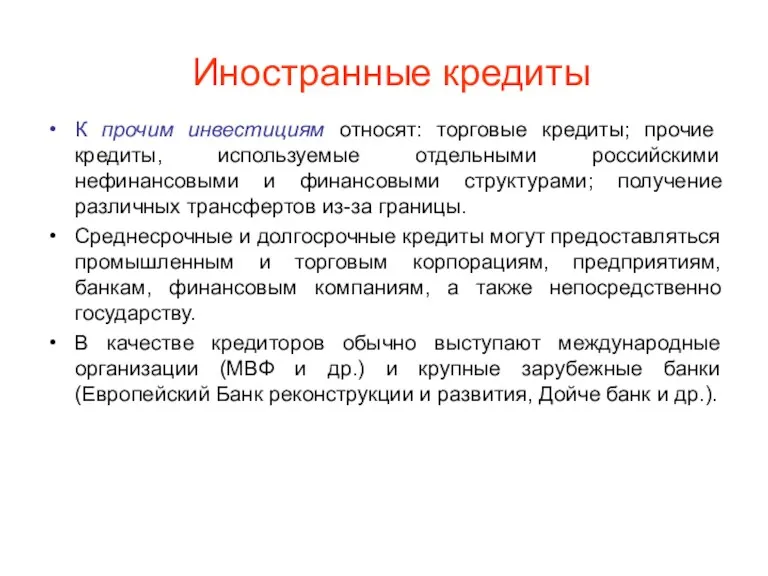 Иностранные кредиты

• К прочим инвестициям относят: торговые кредиты; прочие кредиты, используемые отдельными российскими нефинансовыми и финансовыми структурами; получение различных трансфертов из-за границы.

• Среднесрочные и долгосрочные кредиты могут предоставляться промышленным и торговым корпорациям, предприятиям, банкам, финансовым компаниям, а также непосредственно государству.

• В качестве кредиторов обычно выступают международные организации (МВФ и др.) и крупные зарубежные банки (Европейский Банк реконструкции и развития, Дойче банк и др.).